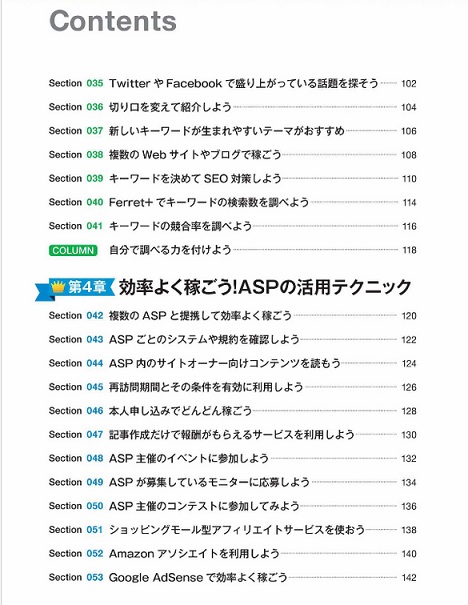 Contents

Section 035 Twitter や Facebook で盛り上がっている話題を探そう 102
Section 036 切り口を変えて紹介しよう 104
Section 037 新しいキーワードが生まれやすいテーマがおすすめ 106
Section 038 複数の Web サイトやブログで稼ごう 108
Section 039 キーワードを決めて SEO 対策しよう 110
Section 040 Ferret+ でキーワードの検索数を調べよう 114
Section 041 キーワードの競合率を調べよう 116
COLUMN 自分で調べる力を付けよう 118

第4章 効率よく稼ごう!ASPの活用テクニック

Section 042 複数の ASP と提携して効率よく稼ごう 120
Section 043 ASP ごとのシステムや規約を確認しよう 122
Section 044 ASP 内のサイトオーナー向けコンテンツを読もう 124
Section 045 再訪問期間とその条件を有効に利用しよう 126
Section 046 本人申し込みでどんどん稼ごう 128
Section 047 記事作成だけで報酬がもらえるサービスを利用しよう 130
Section 048 ASP 主催のイベントに参加しよう 132
Section 049 ASP が募集しているモニターに応募しよう 134
Section 050 ASP 主催のコンテストに参加してみよう 136
Section 051 ショッピングモール型アフィリエイトサービスを使おう 138
Section 052 Amazon アソシエイトを利用しよう 140
Section 053 Google AdSense で効率よく稼ごう 142